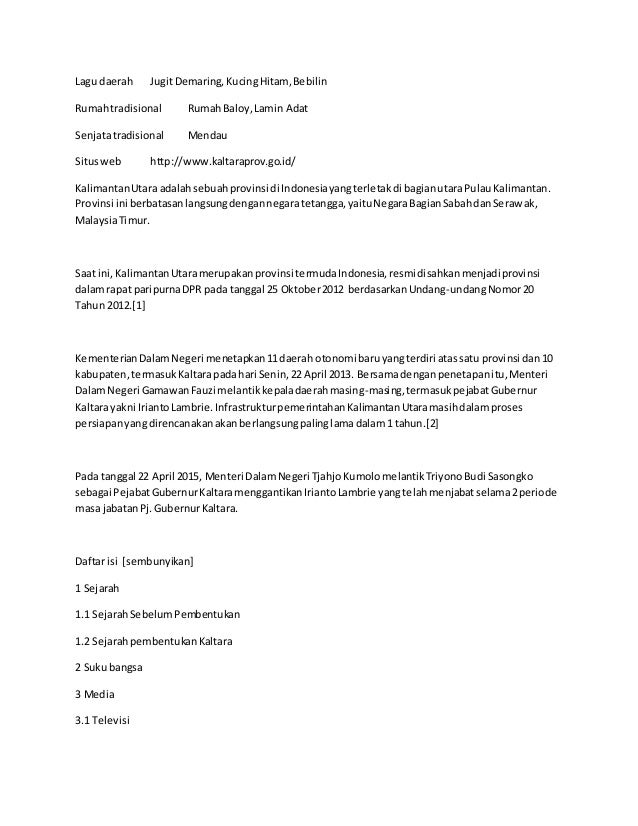 Lagu daerah Jugit Demaring, Kucing Hitam, Bebilin

Rumah tradisional Rumah Baloy, Lamin Adat

Senjata tradisional Mendau

Situs web http://www.kaltaraprov.go.id/

Kalimantan Utara adalah sebuah provinsi di Indonesia yang terletak di bagian utara Pulau Kalimantan. Provinsi ini berbatasan langsung dengan negara tetangga, yaitu Negara Bagian Sabah dan Serawak, Malaysia Timur.

Saat ini, Kalimantan Utara merupakan provinsi termuda Indonesia, resmi disahkan menjadi provinsi dalam rapat paripurna DPR pada tanggal 25 Oktober 2012 berdasarkan Undang-undang Nomor 20 Tahun 2012.[1]

Kementerian Dalam Negeri menetapkan 11 daerah otonomi baru yang terdiri atas satu provinsi dan 10 kabupaten, termasuk Kaltara pada hari Senin, 22 April 2013. Bersama dengan penetapan itu, Menteri Dalam Negeri Gamawan Fauzi melantik kepala daerah masing-masing, termasuk pejabat Gubernur Kaltara yakni Irianto Lambrie. Infrastruktur pemerintahan Kalimantan Utara masih dalam proses persiapan yang direncanakan akan berlangsung paling lama dalam 1 tahun.[2]

Pada tanggal 22 April 2015, Menteri Dalam Negeri Tjahjo Kumolo melantik Triyono Budi Sasongko sebagai Pejabat Gubernur Kaltara menggantikan Irianto Lambrie yang telah menjabat selama 2 periode masa jabatan Pj. Gubernur Kaltara.

Daftar isi [sembunyikan]

1 Sejarah

1.1 Sejarah Sebelum Pembentukan

1.2 Sejarah pembentukan Kaltara

2 Suku bangsa

3 Media

3.1 Televisi